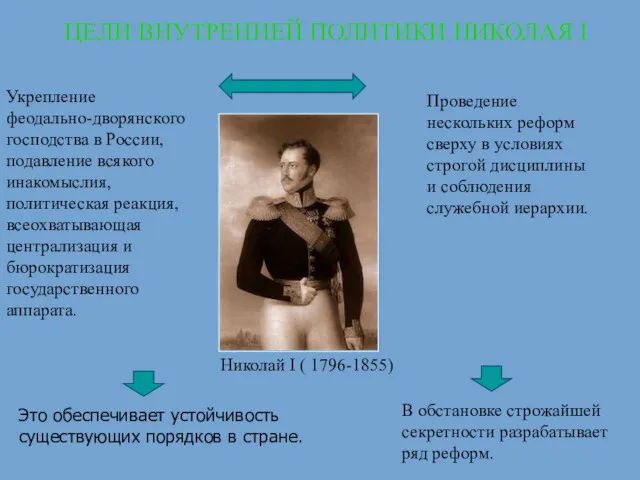 ЦЕЛИ ВНУТРЕННЕЙ ПОЛИТИКИ НИКОЛАЯ I

Укрепление феодально-дворянского господства в России, подавление всякого инакомыслия, политическая реакция, всеохватывающая централизация и бюрократизация государственного аппарата.

Проведение нескольких реформ сверху в условиях строгой дисциплины и соблюдения служебной иерархии.

Николай I ( 1796-1855)

Это обеспечивает устойчивость существующих порядков в стране.

В обстановке строжайшей секретности разрабатывает ряд реформ.